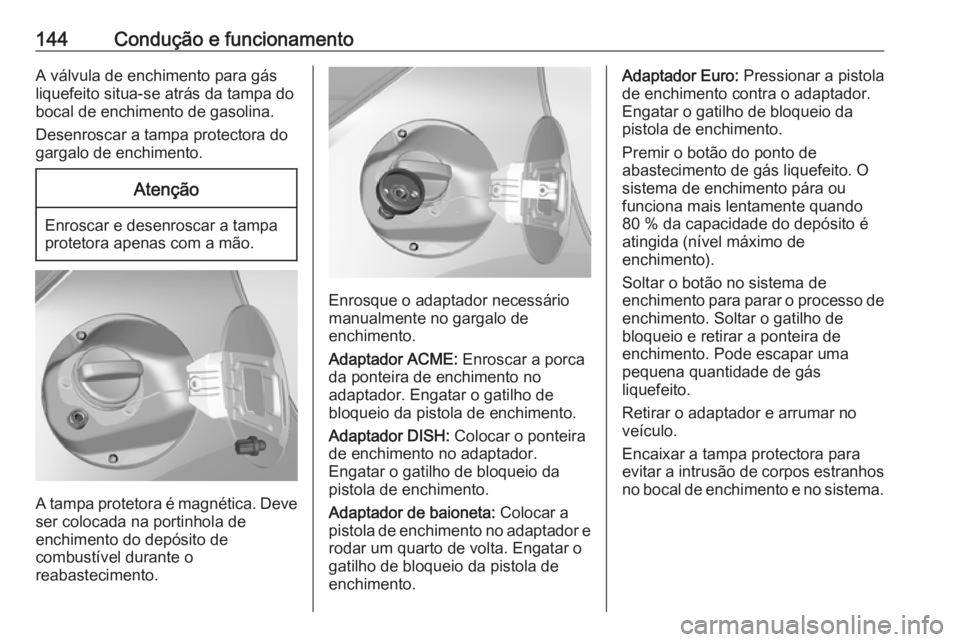 144 Condução e funcionamento

A válvula de enchimento para gás liquefeito situa-se atrás da tampa do bocal de enchimento de gasolina.

Desenroscar a tampa protectora do gargalo de enchimento.

Atenção

Enroscar e desenroscar a tampa protetora apenas com a mão.

A tampa protetora é magnética. Deve ser colocada na portinhola de enchimento do depósito de combustível durante o reabastecimento.

Enrosque o adaptador necessário manualmente no gargalo de enchimento.

Adaptador ACME: Enroscar a porca da ponteira de enchimento no adaptador. Engatar o gatilho de bloqueio da pistola de enchimento.

Adaptador DISH: Colocar o ponteira de enchimento no adaptador. Engatar o gatilho de bloqueio da pistola de enchimento.

Adaptador de baioneta: Colocar a pistola de enchimento no adaptador e rodar um quarto de volta. Engatar o gatilho de bloqueio da pistola de enchimento.

Adaptador Euro: Pressionar a pistola de enchimento contra o adaptador. Engatar o gatilho de bloqueio da pistola de enchimento.

Premir o botão do ponto de abastecimento de gás liquefeito. O sistema de enchimento pára ou funciona mais lentamente quando 80 % da capacidade do depósito é atingida (nível máximo de enchimento).

Soltar o botão no sistema de enchimento para parar o processo de enchimento. Soltar o gatilho de bloqueio e retirar a ponteira de enchimento. Pode escapar uma pequena quantidade de gás liquefeito.

Retirar o adaptador e arrumar no veículo.

Encaixar a tampa protectora para evitar a intrusão de corpos estranhos no bocal de enchimento e no sistema.

carmanualsonline.info